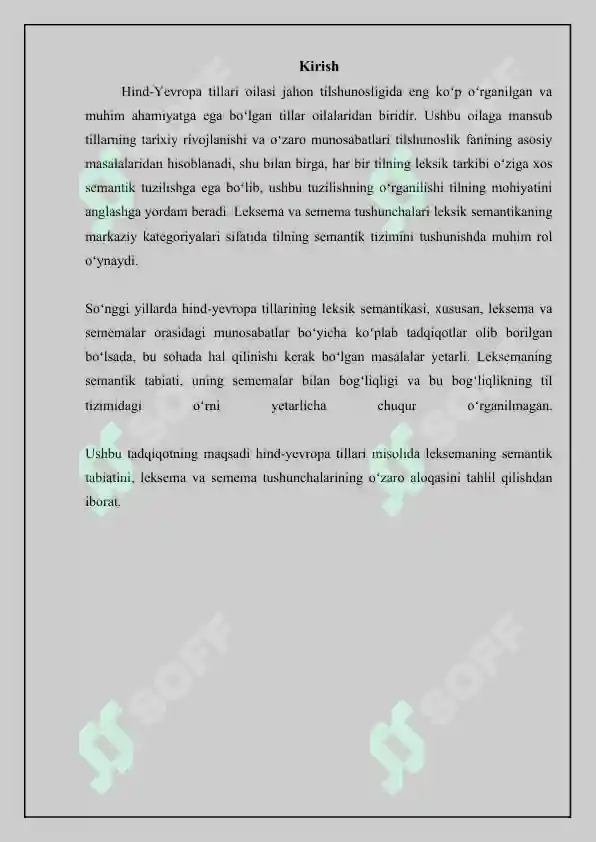 Kirish

Hind-Yevropa tillari oilasi jahon tilshunosligida eng ko‘p o‘rganilgan va muhim ahamiyatga ega bo‘lgan tillar oilalaridan biridir. Ushbu oilaga mansub tillarning tarixiy rivojlanishi va o‘zaro munosabatlari tilshunoslik fanining asosiy masalalaridan hisoblanadi, shu bilan birga, har bir tilning leksik tarkibi o‘ziga xos semantik tuzilishga ega bo‘lib, ushbu tuzilishning o‘rganilishi tilning mohiyatini anglashga yordam beradi. Leksema va semema tushunchalari leksik semantikaning markaziy kategoriyalari sifatida tilning semantik tizimini tushunishda muhim rol o‘ynaydi.

So‘nggi yillarda hind-yevropa tillarining leksik semantikasi, xususan, leksema va sememalar orasidagi munosabatlar bo‘yicha ko‘plab tadqiqotlar olib borilgan bo‘lsada, bu sohada hal qilinishi kerak bo‘lgan masalalar yetarli. Leksemaning semantik tabiati, uning sememalar bilan bog‘liqligi va bu bog‘liqlikning til tizimidagi o‘rni yetarlicha chuqur o‘rganilmagan.

Ushbu tadqiqotning maqsadi hind-yevropa tillari misolida leksemaning semantik tabiatini, leksema va semema tushunchalarining o‘zaro aloqasini tahlil qilishdan iborat.

SOFF
SOFF
SOFF
SOFF